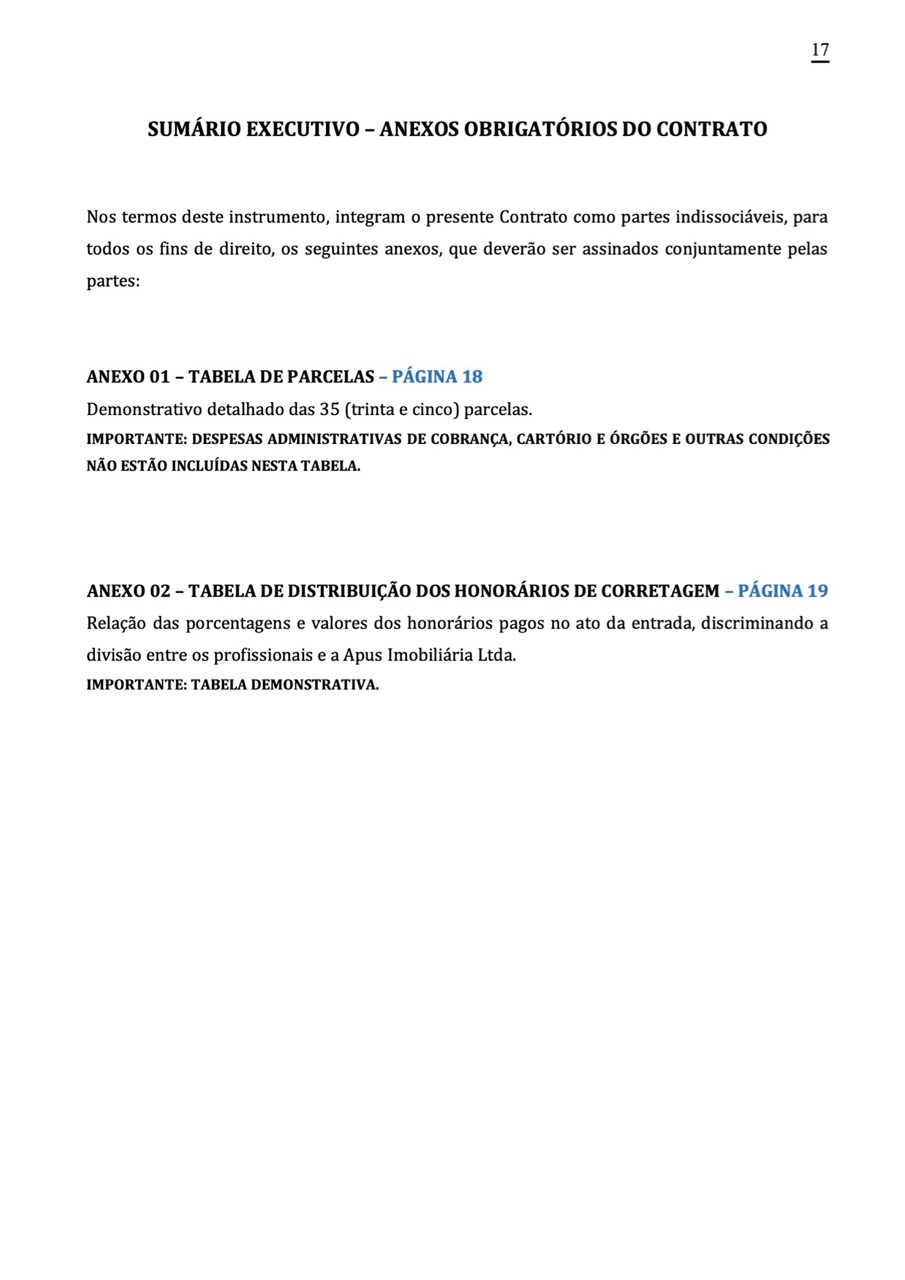 17

SUMÁRIO EXECUTIVO – ANEXOS OBRIGATÓRIOS DO CONTRATO

Nos termos deste instrumento, integram o presente Contrato como partes indissociáveis, para todos os fins de direito, os seguintes anexos, que deverão ser assinados conjuntamente pelas partes:

ANEXO 01 – TABELA DE PARCELAS – PÁGINA 18

Demonstrativo detalhado das 35 (trinta e cinco) parcelas.

IMPORTANTE: DESPESAS ADMINISTRATIVAS DE COBRANÇA, CARTÓRIO E ÓRGÕES E OUTRAS CONDIÇÕES NÃO ESTÃO INCLUÍDAS NESTA TABELA.

ANEXO 02 – TABELA DE DISTRIBUIÇÃO DOS HONORÁRIOS DE CORRETAGEM – PÁGINA 19

Relação das porcentagens e valores dos honorários pagos no ato da entrada, discriminando a divisão entre os profissionais e a Apus Imobiliária Ltda.

IMPORTANTE: TABELA DEMONSTRATIVA.